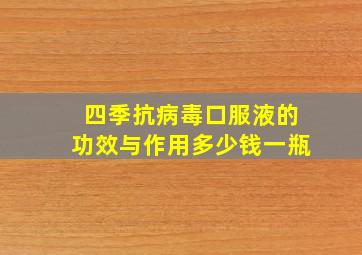 四季抗病毒口服液的
功效与作用多少钱一瓶